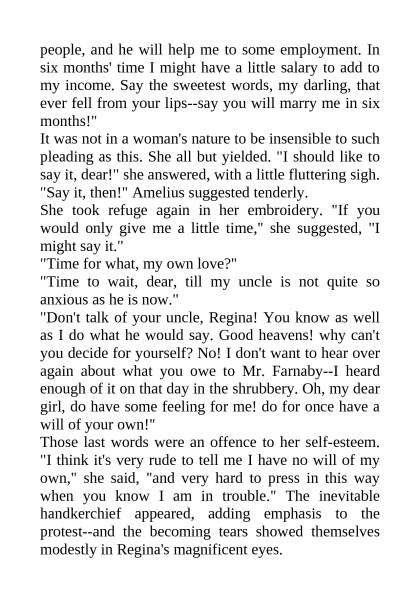 people, and he will help me to some employment. In six months' time I might have a little salary to add to my income. Say the sweetest words, my darling, that ever fell from your lips--say you will marry me in six months!"

It was not in a woman's nature to be insensible to such pleading as this. She all but yielded. "I should like to say it, dear!" she answered, with a little fluttering sigh.

"Say it, then!" Amelius suggested tenderly.

She took refuge again in her embroidery. "If you would only give me a little time," she suggested, "I might say it."

"Time for what, my own love?"

"Time to wait, dear, till my uncle is not quite so anxious as he is now."

"Don't talk of your uncle, Regina! You know as well as I do what he would say. Good heavens! why can't you decide for yourself? No! I don't want to hear over again about what you owe to Mr. Farnaby--I heard enough of it on that day in the shrubbery. Oh, my dear girl, do have some feeling for me! do for once have a will of your own!"

Those last words were an offence to her self-esteem. "I think it's very rude to tell me I have no will of my own," she said, "and very hard to press in this way when you know I am in trouble." The inevitable handkerchief appeared, adding emphasis to the protest--and the becoming tears showed themselves modestly in Regina's magnificent eyes.